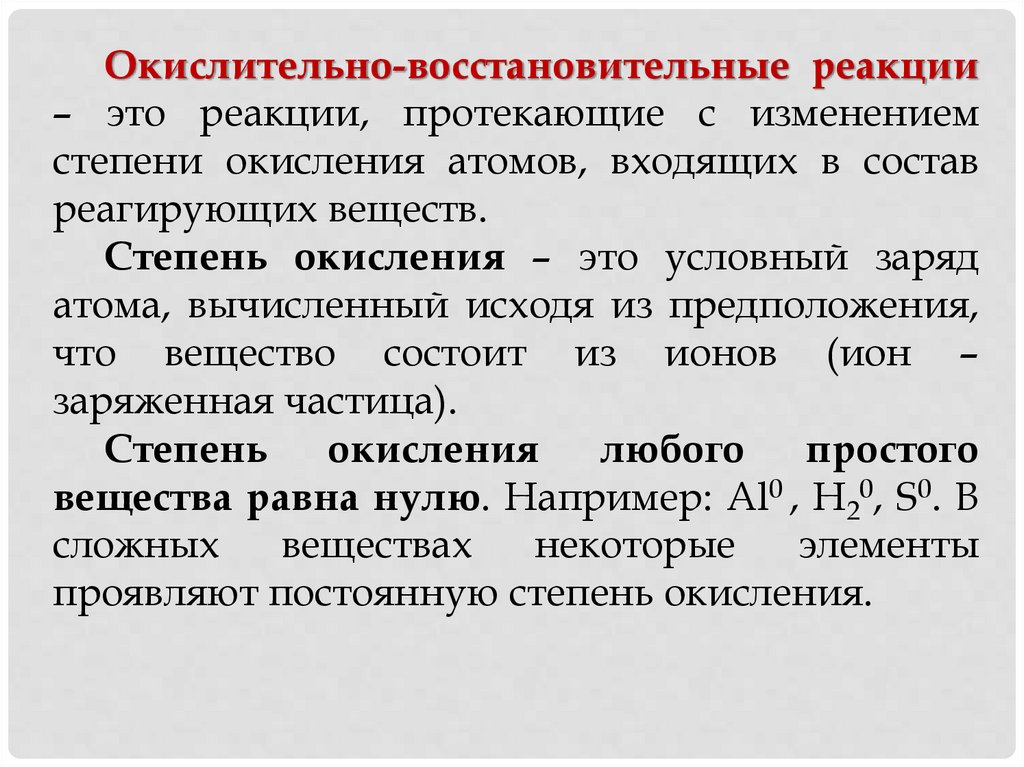 Окислительно-восстановительные реакции – это реакции, протекающие с изменением степени окисления атомов, входящих в состав реагирующих веществ.

Степень окисления – это условный заряд атома, вычисленный исходя из предположения, что вещество состоит из ионов (ион – заряженная частица).

Степень окисления любого простого вещества равна нулю. Например: $Al^0$ , $H_2^0$, $S^0$. В сложных веществах некоторые элементы проявляют постоянную степень окисления.